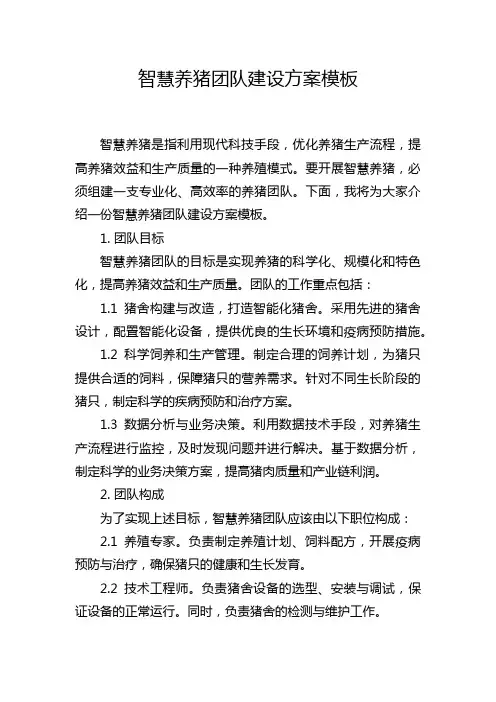 智慧养猪团队建设方案模板

智慧养猪是指利用现代科技手段，优化养猪生产流程，提高养猪效益和生产质量的一种养殖模式。要开展智慧养猪，必须组建一支专业化、高效率的养猪团队。下面，我将为大家介绍一份智慧养猪团队建设方案模板。

1. 团队目标

智慧养猪团队的目标是实现养猪的科学化、规模化和特色化，提高养猪效益和生产质量。团队的工作重点包括：

1.1 猪舍构建与改造，打造智能化猪舍。采用先进的猪舍设计，配置智能化设备，提供优良的生长环境和疫病预防措施。

1.2 科学饲养和生产管理。制定合理的饲养计划，为猪只提供合适的饲料，保障猪只的营养需求。针对不同生长阶段的猪只，制定科学的疾病预防和治疗方案。

1.3 数据分析与业务决策。利用数据技术手段，对养猪生产流程进行监控，及时发现问题并进行解决。基于数据分析，制定科学的业务决策方案，提高猪肉质量和产业链利润。

2. 团队构成

为了实现上述目标，智慧养猪团队应该由以下职位构成：

2.1 养殖专家。负责制定养殖计划、饲料配方，开展疫病预防与治疗，确保猪只的健康和生长发育。

2.2 技术工程师。负责猪舍设备的选型、安装与调试，保证设备的正常运行。同时，负责猪舍的检测与维护工作。